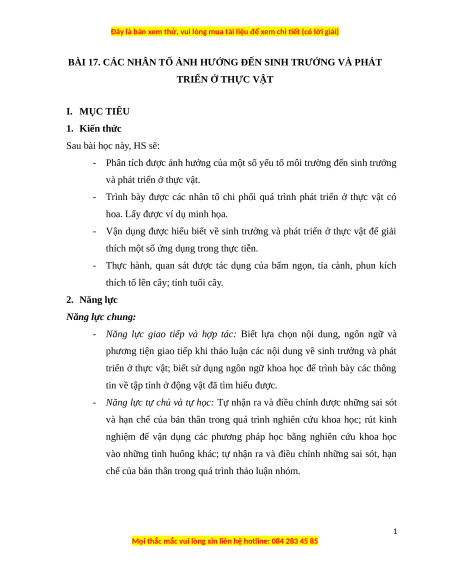 Đây là bản xem thử, vui lòng mua tài liệu để xem chi tiết (có lời giải)

BÀI 17. CÁC NHÂN TỐ ẢNH HƯỞNG ĐẾN SINH TRƯỞNG VÀ PHÁT TRIỂN Ở THỰC VẬT

I. MỤC TIÊU

1. Kiến thức

Sau bài học này, HS sẽ:

- Phân tích được ảnh hưởng của một số yếu tố môi trường đến sinh trưởng và phát triển ở thực vật.

- Trình bày được các nhân tố chi phối quá trình phát triển ở thực vật có hoa. Lấy được ví dụ minh họa.

- Vận dụng được hiểu biết về sinh trưởng và phát triển ở thực vật để giải thích một số ứng dụng trong thực tiễn.

- Thực hành, quan sát được tác dụng của bấm ngọn, tỉa cành, phun kích thích tố lên cây; tính tuổi cây.

2. Năng lực

Năng lực chung:

- Năng lực giao tiếp và hợp tác: Biết lựa chọn nội dung, ngôn ngữ và phương tiện giao tiếp khi thảo luận các nội dung về sinh trưởng và phát triển ở thực vật; biết sử dụng ngôn ngữ khoa học để trình bày các thông tin về tập tính ở động vật đã tìm hiểu được.

- Năng lực tự chủ và tự học: Tự nhận ra và điều chỉnh được những sai sót và hạn chế của bản thân trong quá trình nghiên cứu khoa học; rút kinh nghiệm để vận dụng các phương pháp học bằng nghiên cứu khoa học vào những tình huống khác; tự nhận ra và điều chỉnh những sai sót, hạn chế của bản thân trong quá trình thảo luận nhóm.

1

Mọi thắc mắc vui lòng xin liên hệ hotline: 084 283 45 85